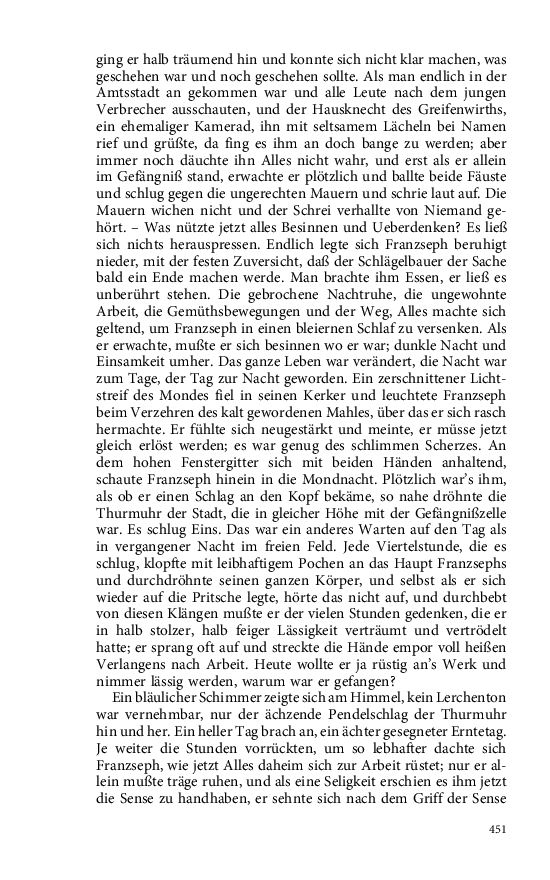 ging er halb träumend hin und konnte sich nicht klar machen, was geschehen war und noch geschehen sollte. Als man endlich in der Amtsstadt an gekommen war und alle Leute nach dem jungen Verbrecher ausschauten, und der Hausknecht des Greifenwirths, ein ehemaliger Kamerad, ihn mit seltsamem Lächeln bei Namen rief und grüßte, da fing es ihm an doch bange zu werden; aber immer noch däuchte ihn Alles nicht wahr, und erst als er allein im Gefängniß stand, erwachte er plötzlich und ballte beide Fäuste und schlug gegen die ungerechten Mauern und schrie laut auf. Die Mauern wichen nicht und der Schrei verhallte von Niemand gehört. – Was nützte jetzt alles Besinnen und Ueberdenken? Es ließ sich nichts herauspressen. Endlich legte sich Franzseph beruhigt nieder, mit der festen Zuversicht, daß der Schlägelbauer der Sache bald ein Ende machen werde. Man brachte ihm Essen, er ließ es unberührt stehen. Die gebrochene Nachtruhe, die ungewohnte Arbeit, die Gemüthsbewegungen und der Weg, Alles machte sich geltend, um Franzseph in einen bleiernen Schlaf zu versenken. Als er erwachte, mußte er sich besinnen wo er war; dunkle Nacht und Einsamkeit umher. Das ganze Leben war verändert, die Nacht war zum Tage, der Tag zur Nacht geworden. Ein zerschnittener Lichtstreif des Mondes fiel in seinen Kerker und leuchtete Franzseph beim Verzehren des kalt gewordenen Mahles, über das er sich rasch hermachte. Er fühlte sich neugestärkt und meinte, er müsse jetzt gleich erlöst werden; es war genug des schlimmen Scherzes. An dem hohen Fenstergitter sich mit beiden Händen anhaltend, schaute Franzseph hinein in die Mondnacht. Plötzlich war's ihm, als ob er einen Schlag an den Kopf bekäme, so nahe dröhnte die Thurmuhr der Stadt, die in gleicher Höhe mit der Gefängnißzelle war. Es schlug Eins. Das war ein anderes Warten auf den Tag als in vergangener Nacht im freien Feld. Jede Viertelstunde, die es schlug, klopfte mit leibhaftigem Pochen an das Haupt Franzsephs und durchdröhnte seinen ganzen Körper, und selbst als er sich wieder auf die Pritsche legte, hörte das nicht auf, und durchbebt von diesen Klängen mußte er der vielen Stunden gedenken, die er in halb stolzer, halb feiger Lässigkeit verträumt und vertrödelt hatte; er sprang oft auf und streckte die Hände empor voll heißen Verlangens nach Arbeit. Heute wollte er ja rüstig an's Werk und nimmer lässig werden, warum war er gefangen?

Ein bläulicher Schimmer zeigte sich am Himmel, kein Lerchenton war vernehmbar, nur der ächzende Pendelschlag der Thurmuhr hin und her. Ein heller Tag brach an, ein ächter gesegneter Erntetag. Je weiter die Stunden vorrückten, um so lebhafter dachte sich Franzseph, wie jetzt Alles daheim sich zur Arbeit rüstet; nur er allein mußte träge ruhen, und als eine Seligkeit erschien es ihm jetzt die Sense zu handhaben, er sehnte sich nach dem Griff der Sense

451